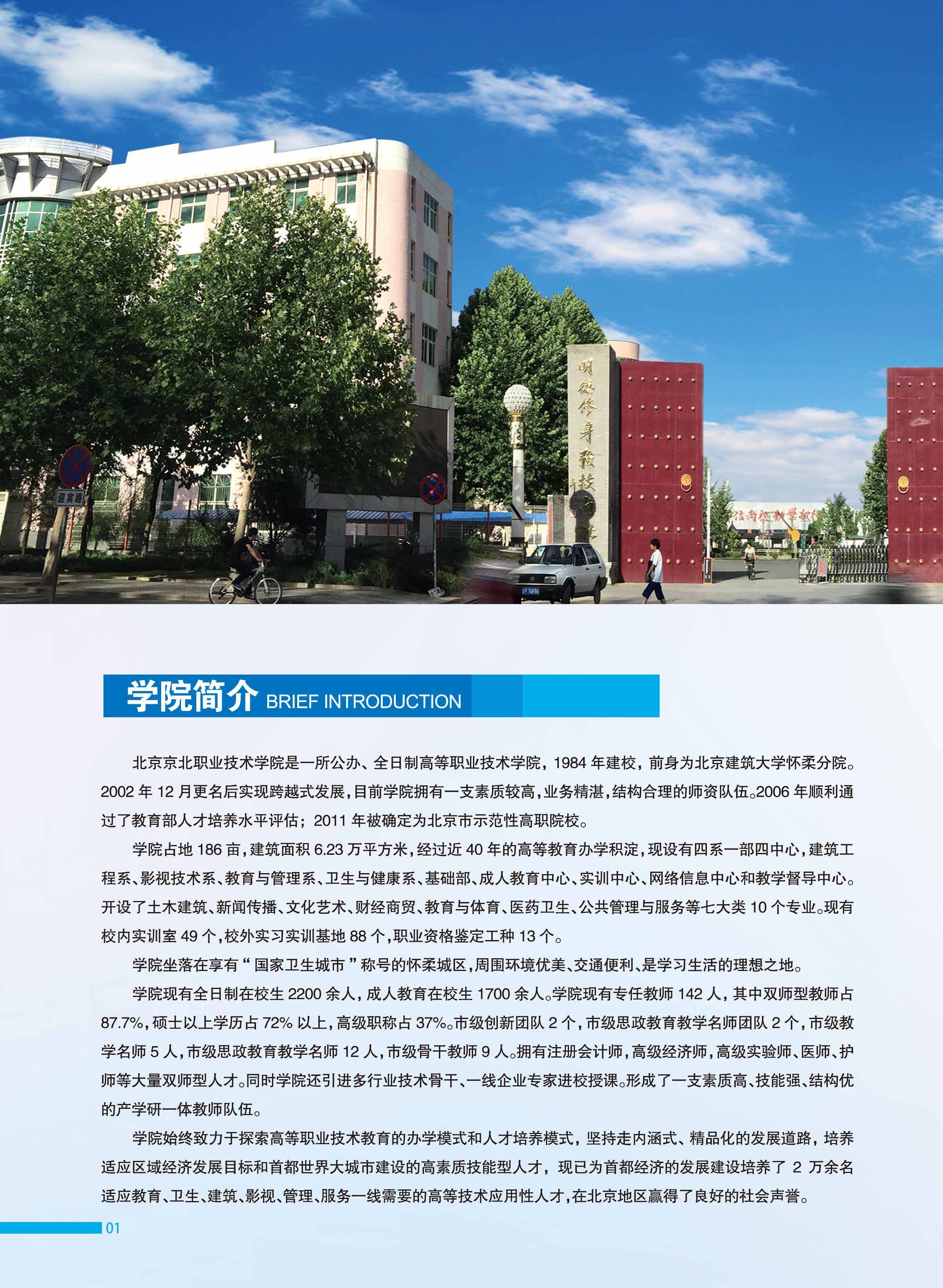 学院简介 BRIEF INTRODUCTION

北京京北职业技术学院是一所公办、全日制高等职业技术学院，1984年建校，前身为北京建筑大学怀柔分院。2002年12月更名后实现跨越式发展，目前学院拥有一支素质较高，业务精湛，结构合理的师资队伍。2006年顺利通过了教育部人才培养水平评估；2011年被确定为北京市示范性高职院校。

学院占地186亩，建筑面积6.23万平方米，经过近40年的高等教育办学积淀，现设有四系一部四中心，建筑工程系、影视技术系、教育与管理系、卫生与健康系、基础部、成人教育中心、实训中心、网络信息中心和教学督导中心。开设了土木建筑、新闻传播、文化艺术、财经商贸、教育与体育、医药卫生、公共管理与服务等七大类10个专业。现有校内实训室49个，校外实习实训基地88个，职业资格鉴定工种13个。

学院坐落在享有“国家卫生城市”称号的怀柔城区，周围环境优美、交通便利、是学习生活的理想之地。

学院现有全日制在校生2200余人，成人教育在校生1700余人。学院现有专任教师142人，其中双师型教师占87.7%，硕士以上学历占72%以上，高级职称占37%。市级创新团队2个，市级思政教育教学名师团队2个，市级教学名师5人，市级思政教育教学名师12人，市级骨干教师9人。拥有注册会计师，高级经济师，高级实验师、医师、护师等大量双师型人才。同时学院还引进多行业技术骨干、一线企业专家进校授课。形成了一支素质高、技能强、结构优的产学研一体教师队伍。

学院始终致力于探索高等职业技术教育的办学模式和人才培养模式，坚持走内涵式、精品化的发展道路，培养适应区域经济发展目标和首都世界大城市建设的高素质技能型人才，现已为首都经济的发展建设培养了2万余名适应教育、卫生、建筑、影视、管理、服务一线需要的高等技术应用性人才，在北京地区赢得了良好的社会声誉。

01